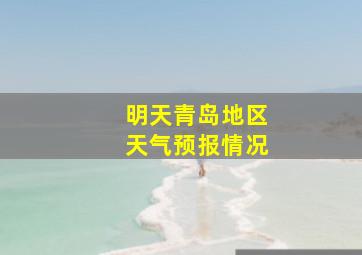 明天青岛地区
天气预报情况